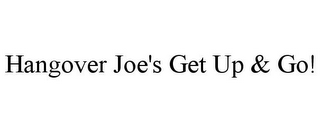 Hangover Joe's Get Up & Go!